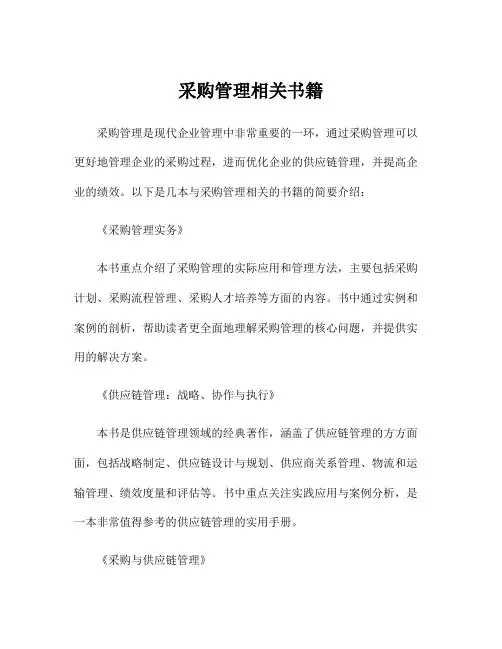 采购管理相关书籍

采购管理是现代企业管理中非常重要的一环，通过采购管理可以更好地管理企业的采购过程，进而优化企业的供应链管理，并提高企业的绩效。以下是几本与采购管理相关的书籍的简要介绍：

《采购管理实务》

本书重点介绍了采购管理的实际应用和管理方法，主要包括采购计划、采购流程管理、采购人才培养等方面的内容。书中通过实例和案例的剖析，帮助读者更全面地理解采购管理的核心问题，并提供实用的解决方案。

《供应链管理：战略、协作与执行》

本书是供应链管理领域的经典著作，涵盖了供应链管理的方方面面，包括战略制定、供应链设计与规划、供应商关系管理、物流和运输管理、绩效度量和评估等。书中重点关注实践应用与案例分析，是一本非常值得参考的供应链管理的实用手册。

《采购与供应链管理》